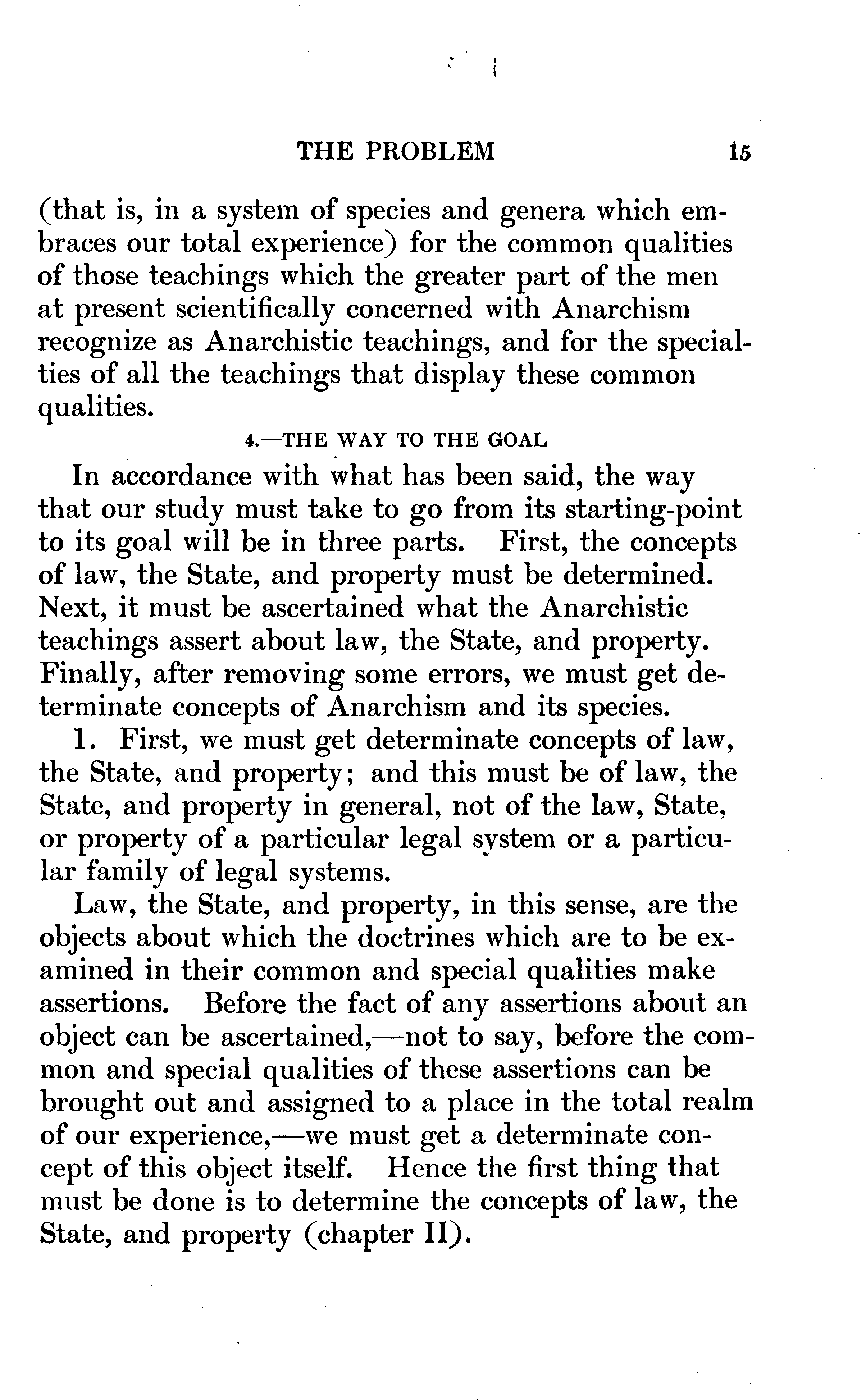 THE PROBLEM 15

(that is, in a system of species and genera which embraces our total experience) for the common qualities of those teachings which the greater part of the men at present scientifically concerned with Anarchism recognize as Anarchistic teachings, and for the specialties of all the teachings that display these common qualities.

4.—THE WAY TO THE GOAL

In accordance with what has been said, the way that our study must take to go from its starting-point to its goal will be in three parts. First, the concepts of law, the State, and property must be determined. Next, it must be ascertained what the Anarchistic teachings assert about law, the State, and property. Finally, after removing some errors, we must get determinate concepts of Anarchism and its species.

1. First, we must get determinate concepts of law, the State, and property; and this must be of law, the State, and property in general, not of the law, State, or property of a particular legal system or a particular family of legal systems.

Law, the State, and property, in this sense, are the objects about which the doctrines which are to be examined in their common and special qualities make assertions. Before the fact of any assertions about an object can be ascertained,—not to say, before the common and special qualities of these assertions can be brought out and assigned to a place in the total realm of our experience,—we must get a determinate concept of this object itself. Hence the first thing that must be done is to determine the concepts of law, the State, and property (chapter II).